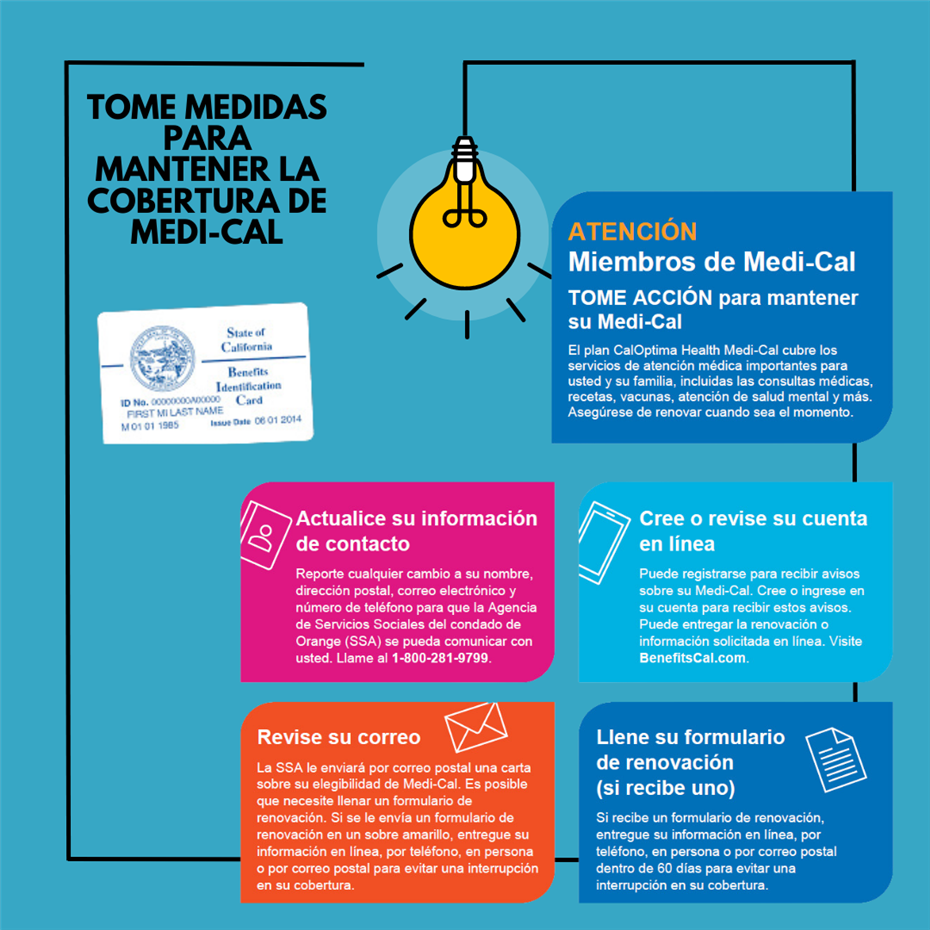 TOME MEDIDAS PARA MANTENER LA COBERTURA DE MEDI-CAL

State of California
Benefits Identification Card
ID No. 00000000A00000
FIRST MI LAST NAME
M 01 01 1985
Issue Date 06 01 2014

ATENCIÓN
Miembros de Medi-Cal
TOME ACCIÓN para mantener su Medi-Cal
El plan CalOptima Health Medi-Cal cubre los servicios de atención médica importantes para usted y su familia, incluidas las consultas médicas, recetas, vacunas, atención de salud mental y más. Asegúrese de renovar cuando sea el momento.

Actualice su información de contacto
Reporte cualquier cambio a su nombre, dirección postal, correo electrónico y número de teléfono para que la Agencia de Servicios Sociales del condado de Orange (SSA) se pueda comunicar con usted. Llame al 1-800-281-9799.

Cree o revise su cuenta en línea
Puede registrarse para recibir avisos sobre su Medi-Cal. Cree o ingrese en su cuenta para recibir estos avisos. Puede entregar la renovación o información solicitada en línea. Visite BenefitsCal.com.

Revise su correo
La SSA le enviará por correo postal una carta sobre su elegibilidad de Medi-Cal. Es posible que necesite llenar un formulario de renovación. Si se le envía un formulario de renovación en un sobre amarillo, entregue su información en línea, por teléfono, en persona o por correo postal para evitar una interrupción en su cobertura.

Llene su formulario de renovación (si recibe uno)
Si recibe un formulario de renovación, entregue su información en línea, por teléfono, en persona o por correo postal dentro de 60 días para evitar una interrupción en su cobertura.